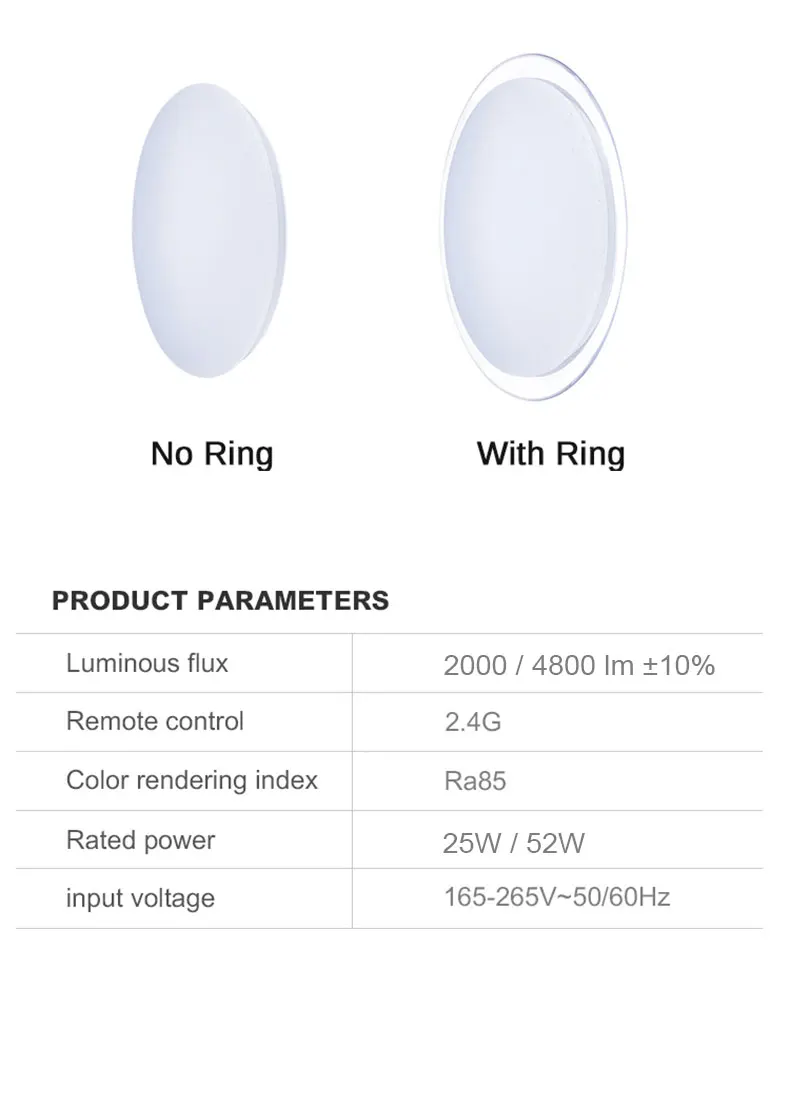 No Ring

With Ring

PRODUCT PARAMETERS

| Luminous flux | 2000 / 4800 lm ±10% |
|---|---|
| Remote control | 2.4G |
| Color rendering index | Ra85 |
| Rated power | 25W / 52W |
| input voltage | 165-265V~50/60Hz |